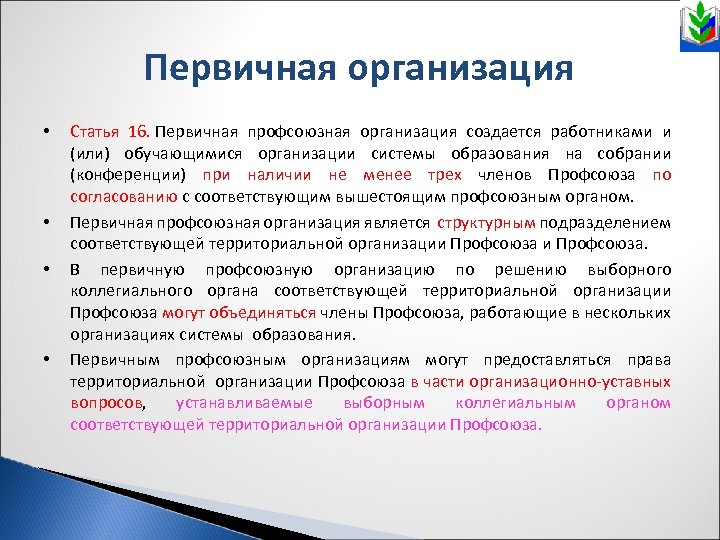 Первичная организация

• Статья 16. Первичная профсоюзная организация создается работниками и (или) обучающимися организации системы образования на собрании (конференции) при наличии не менее трех членов Профсоюза по согласованию с соответствующим вышестоящим профсоюзным органом.

• Первичная профсоюзная организация является структурным подразделением соответствующей территориальной организации Профсоюза и Профсоюза.

• В первичную профсоюзную организацию по решению выборного коллегиального органа соответствующей территориальной организации Профсоюза могут объединяться члены Профсоюза, работающие в нескольких организациях системы образования.

• Первичным профсоюзным организациям могут предоставляться права территориальной организации Профсоюза в части организационно-уставных вопросов, устанавливаемые выборным коллегиальным органом соответствующей территориальной организации Профсоюза.